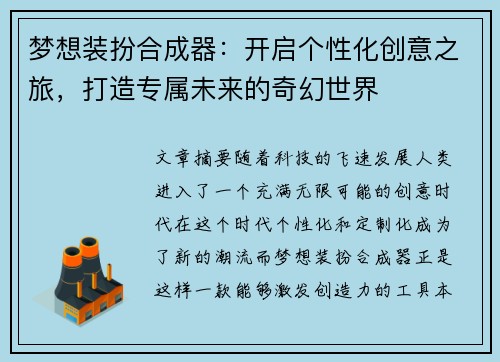 梦想装扮合成器：开启个性化创意之旅，打造专属未来的奇幻世界

文章摘要随着科技的飞速发展人类进入了一个充满无限可能的创意时代在这个时代个性化和定制化成为了新的潮流而梦想装扮合成器正是这样一款能够激发创造力的工具本